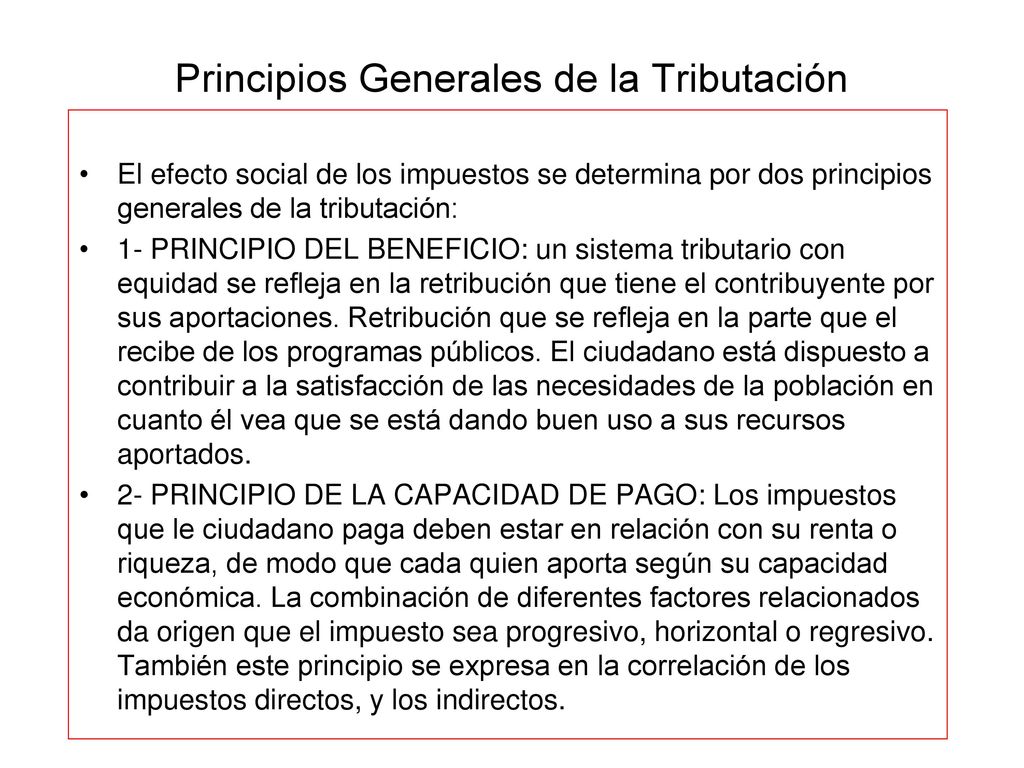 Principios Generales de la Tributación

• El efecto social de los impuestos se determina por dos principios generales de la tributación:

• 1- PRINCIPIO DEL BENEFICIO: un sistema tributario con equidad se refleja en la retribución que tiene el contribuyente por sus aportaciones. Retribución que se refleja en la parte que el recibe de los programas públicos. El ciudadano está dispuesto a contribuir a la satisfacción de las necesidades de la población en cuanto él vea que se está dando buen uso a sus recursos aportados.

• 2- PRINCIPIO DE LA CAPACIDAD DE PAGO: Los impuestos que le ciudadano paga deben estar en relación con su renta o riqueza, de modo que cada quien aporta según su capacidad económica. La combinación de diferentes factores relacionados da origen que el impuesto sea progresivo, horizontal o regresivo. También este principio se expresa en la correlación de los impuestos directos, y los indirectos.